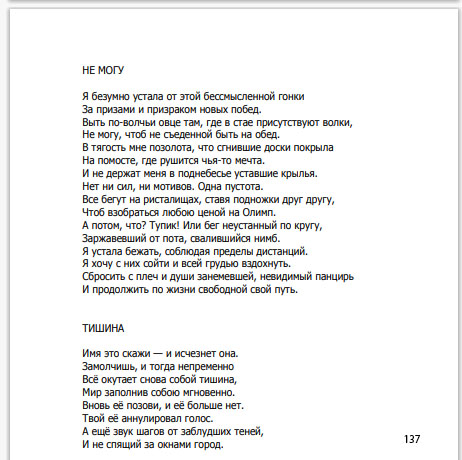 НЕ МОГУ

Я безумно устала от этой бессмысленной гонки
За призами и призраком новых побед.
Выть по-волчьи овце там, где в стае присутствуют волки,
Не могу, чтоб не съеденной быть на обед.
В тягость мне позолота, что сгнившие доски покрыла
На помосте, где рушится чья-то мечта.
И не держат меня в поднебесье уставшие крылья.
Нет ни сил, ни мотивов. Одна пустота.
Все бегут на ристалищах, ставя подножки друг другу,
Чтоб взобраться любою ценой на Олимп.
А потом, что? Тупик! Или бег неустанный по кругу,
Заржавевший от пота, свалившийся нимб.
Я устала бежать, соблюдая пределы дистанций.
Я хочу с них сойти и всей грудью вздохнуть.
Сбросить с плеч и души занемевшей, невидимый панцирь
И продолжить по жизни свободной свой путь.

ТИШИНА

Имя это скажи — и исчезнет она.
Замолчишь, и тогда непременно
Всё окутает снова собой тишина,
Мир заполнив собою мгновенно.
Вновь её позови, и её больше нет.
Твой её аннулировал голос.
А ещё звук шагов от заблудших теней,
И не спящий за окнами город.

137